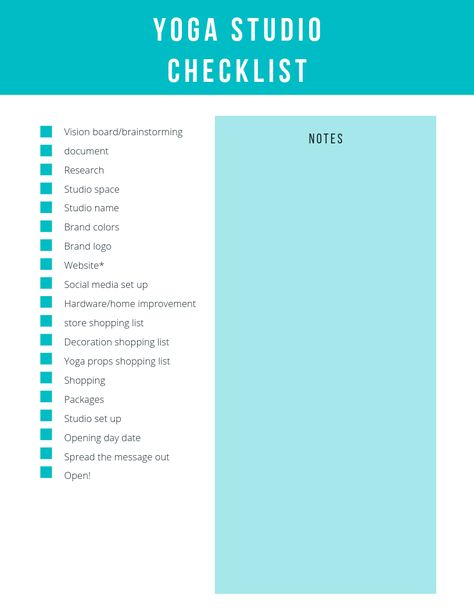 YOGA STUDIO CHECKLIST

Vision board/brainstorming
document
Research
Studio space
Studio name
Brand colors
Brand logo
Website*
Social media set up
Hardware/home improvement
store shopping list
Decoration shopping list
Yoga props shopping list
Shopping
Packages
Studio set up
Opening day date
Spread the message out
Open!

NOTES